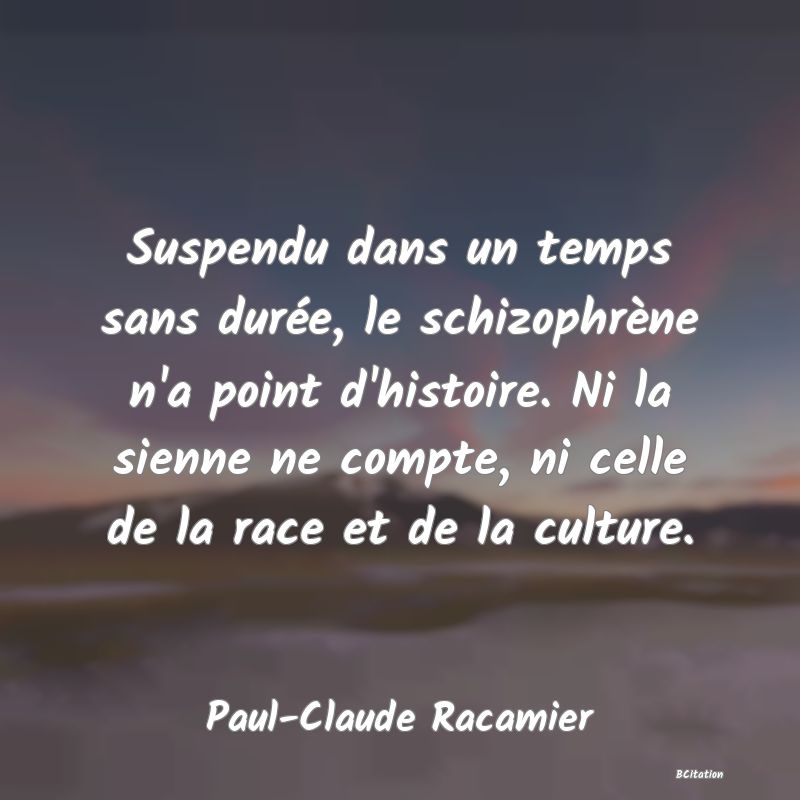 Suspendu dans un temps sans durée, le schizophrène n'a point d'histoire. Ni la sienne ne compte, ni celle de la race et de la culture.

Paul-Claude Racamier

BCitation